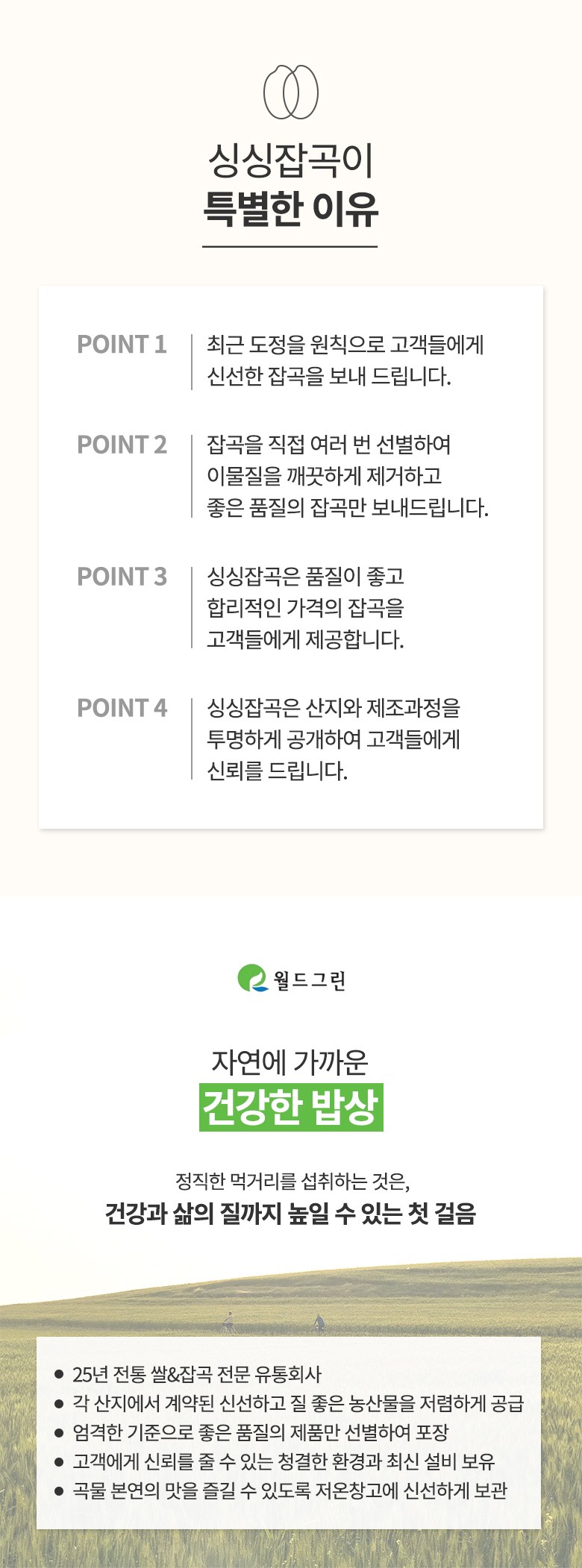 싱싱잡곡이
특별한 이유

POINT 1
최근 도정을 원칙으로 고객들에게 신선한 잡곡을 보내 드립니다.

POINT 2
잡곡을 직접 여러 번 선별하여 이물질을 깨끗하게 제거하고 좋은 품질의 잡곡만 보내드립니다.

POINT 3
싱싱잡곡은 품질이 좋고 합리적인 가격의 잡곡을 고객들에게 제공합니다.

POINT 4
싱싱잡곡은 산지와 제조과정을 투명하게 공개하여 고객들에게 신뢰를 드립니다.

월드그린

자연에 가까운
건강한 밥상

정직한 먹거리를 섭취하는 것은,
건강과 삶의 질까지 높일 수 있는 첫 걸음

• 25년 전통 쌀&잡곡 전문 유통회사
• 각 산지에서 계약된 신선하고 질 좋은 농산물을 저렴하게 공급
• 엄격한 기준으로 좋은 품질의 제품만 선별하여 포장
• 고객에게 신뢰를 줄 수 있는 청결한 환경과 최신 설비 보유
• 곡물 본연의 맛을 즐길 수 있도록 저온창고에 신선하게 보관